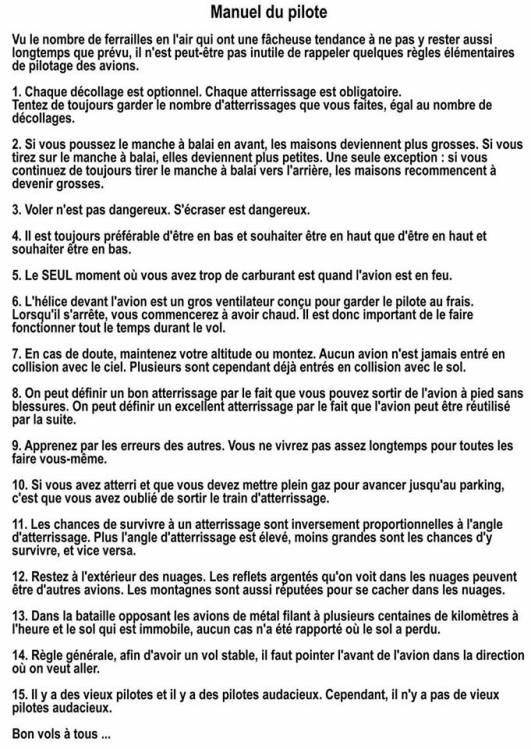 Manuel du pilote

Vu le nombre de ferrailles en l'air qui ont une fâcheuse tendance à ne pas y rester aussi longtemps que prévu, il n'est peut-être pas inutile de rappeler quelques règles élémentaires de pilotage des avions.

1. Chaque décollage est optionnel. Chaque atterrissage est obligatoire.
Tentez de toujours garder le nombre d'atterrissages que vous faites, égal au nombre de décollages.

2. Si vous poussez le manche à balai en avant, les maisons deviennent plus grosses. Si vous tirez sur le manche à balai, elles deviennent plus petites. Une seule exception : si vous continuez de toujours tirer le manche à balai vers l'arrière, les maisons recommencent à devenir grosses.

3. Voler n'est pas dangereux. S'écraser est dangereux.

4. Il est toujours préférable d'être en bas et souhaiter être en haut que d'être en haut et souhaiter être en bas.

5. Le SEUL moment où vous avez trop de carburant est quand l'avion est en feu.

6. L'hélice devant l'avion est un gros ventilateur conçu pour garder le pilote au frais. Lorsqu'il s'arrête, vous commencerez à avoir chaud. Il est donc important de le faire fonctionner tout le temps durant le vol.

7. En cas de doute, maintenez votre altitude ou montez. Aucun avion n'est jamais entré en collision avec le ciel. Plusieurs sont cependant déjà entrés en collision avec le sol.

8. On peut définir un bon atterrissage par le fait que vous pouvez sortir de l'avion à pied sans blessures. On peut définir un excellent atterrissage par le fait que l'avion peut être réutilisé par la suite.

9. Apprenez par les erreurs des autres. Vous ne vivrez pas assez longtemps pour toutes les faire vous-même.

10. Si vous avez atterri et que vous devez mettre plein gaz pour avancer jusqu'au parking, c'est que vous avez oublié de sortir le train d'atterrissage.

11. Les chances de survivre à un atterrissage sont inversement proportionnelles à l'angle d'atterrissage. Plus l'angle d'atterrissage est élevé, moins grandes sont les chances d'y survivre, et vice versa.

12. Restez à l'extérieur des nuages. Les reflets argentés qu'on voit dans les nuages peuvent être d'autres avions. Les montagnes sont aussi réputées pour se cacher dans les nuages.

13. Dans la bataille opposant les avions de métal filant à plusieurs centaines de kilomètres à l'heure et le sol qui est immobile, aucun cas n'a été rapporté où le sol a perdu.

14. Règle générale, afin d'avoir un vol stable, il faut pointer l'avant de l'avion dans la direction où on veut aller.

15. Il y a des vieux pilotes et il y a des pilotes audacieux. Cependant, il n'y a pas de vieux pilotes audacieux.

Bon vols à tous ...